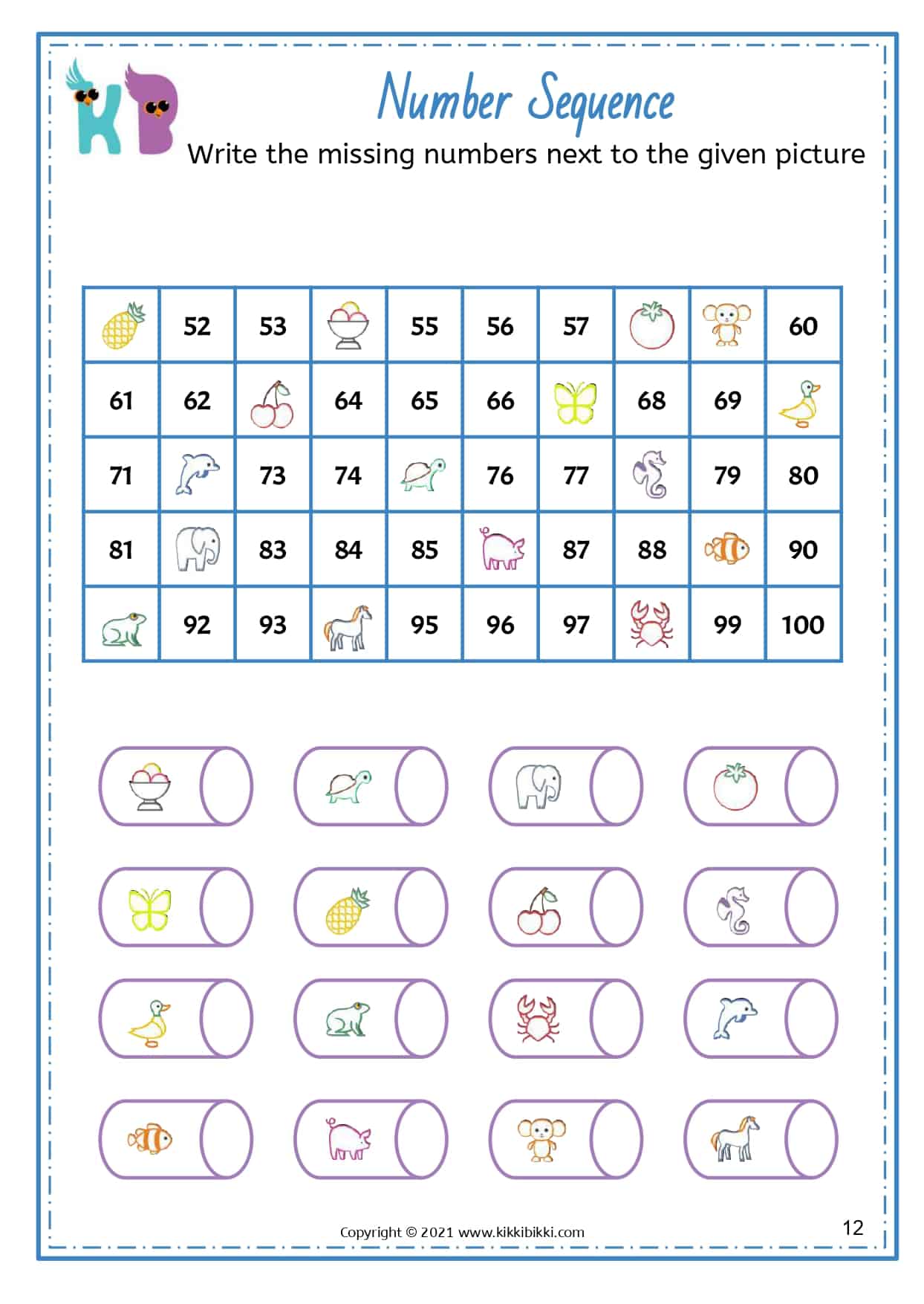 KB

Number Sequence

Write the missing numbers next to the given picture

|  | 52 | 53 |  | 55 | 56 | 57 |  |  | 60 |
|---|---|---|---|---|---|---|---|---|---|
| 61 | 62 |  | 64 | 65 | 66 |  | 68 | 69 |  |
| 71 |  | 73 | 74 |  | 76 | 77 |  | 79 | 80 |
| 81 |  | 83 | 84 | 85 |  | 87 | 88 |  | 90 |
|  | 92 | 93 |  | 95 | 96 | 97 |  | 99 | 100 |

Copyright © 2021 www.kikkibikki.com

12